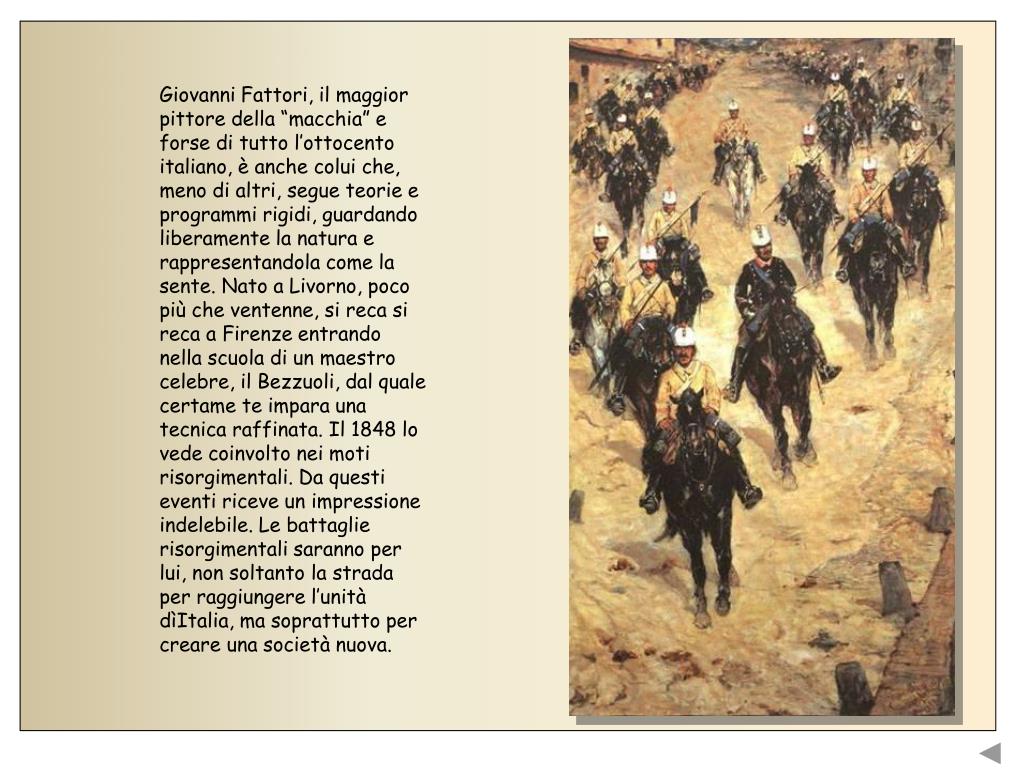 Giovanni Fattori, il maggior pittore della “macchia” e forse di tutto l’ottocento italiano, è anche colui che, meno di altri, segue teorie e programmi rigidi, guardando liberamente la natura e rappresentandola come la sente. Nato a Livorno, poco più che ventenne, si reca si reca a Firenze entrando nella scuola di un maestro celebre, il Bezzuoli, dal quale certame te impara una tecnica raffinata. Il 1848 lo vede coinvolto nei moti risorgimentali. Da questi eventi riceve un impressione indelebile. Le battaglie risorgimentali saranno per lui, non soltanto la strada per raggiungere l’unità dìItalia, ma soprattutto per creare una società nuova.